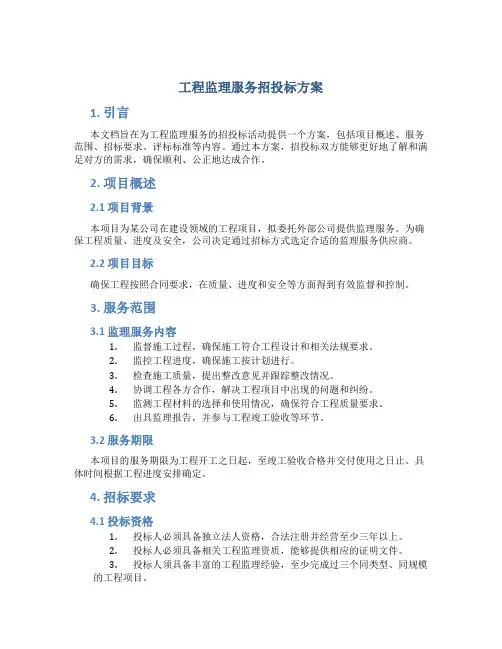 工程监理服务招投标方案

1. 引言

本文档旨在为工程监理服务的招投标活动提供一个方案，包括项目概述、服务范围、招标要求、评标标准等内容。通过本方案，招投标双方能够更好地了解和满足对方的需求，确保顺利、公正地达成合作。

2. 项目概述

2.1 项目背景

本项目为某公司在建设领域的工程项目，拟委托外部公司提供监理服务。为确保工程质量、进度及安全，公司决定通过招标方式选定合适的监理服务供应商。

2.2 项目目标

确保工程按照合同要求，在质量、进度和安全等方面得到有效监督和控制。

3. 服务范围

3.1 监理服务内容

1. 监督施工过程，确保施工符合工程设计和相关法规要求。
2. 监控工程进度，确保施工按计划进行。
3. 检查施工质量，提出整改意见并跟踪整改情况。
4. 协调工程各方合作，解决工程项目中出现的问题和纠纷。
5. 监测工程材料的选择和使用情况，确保符合工程质量要求。
6. 出具监理报告，并参与工程竣工验收等环节。

3.2 服务期限

本项目的服务期限为工程开工之日起，至竣工验收合格并交付使用之日止。具体时间根据工程进度安排确定。

4. 招标要求

4.1 投标资格

1. 投标人必须具备独立法人资格，合法注册并经营至少三年以上。
2. 投标人必须具备相关工程监理资质，能够提供相应的证明文件。
3. 投标人须具备丰富的工程监理经验，至少完成过三个同类型、同规模的工程项目。